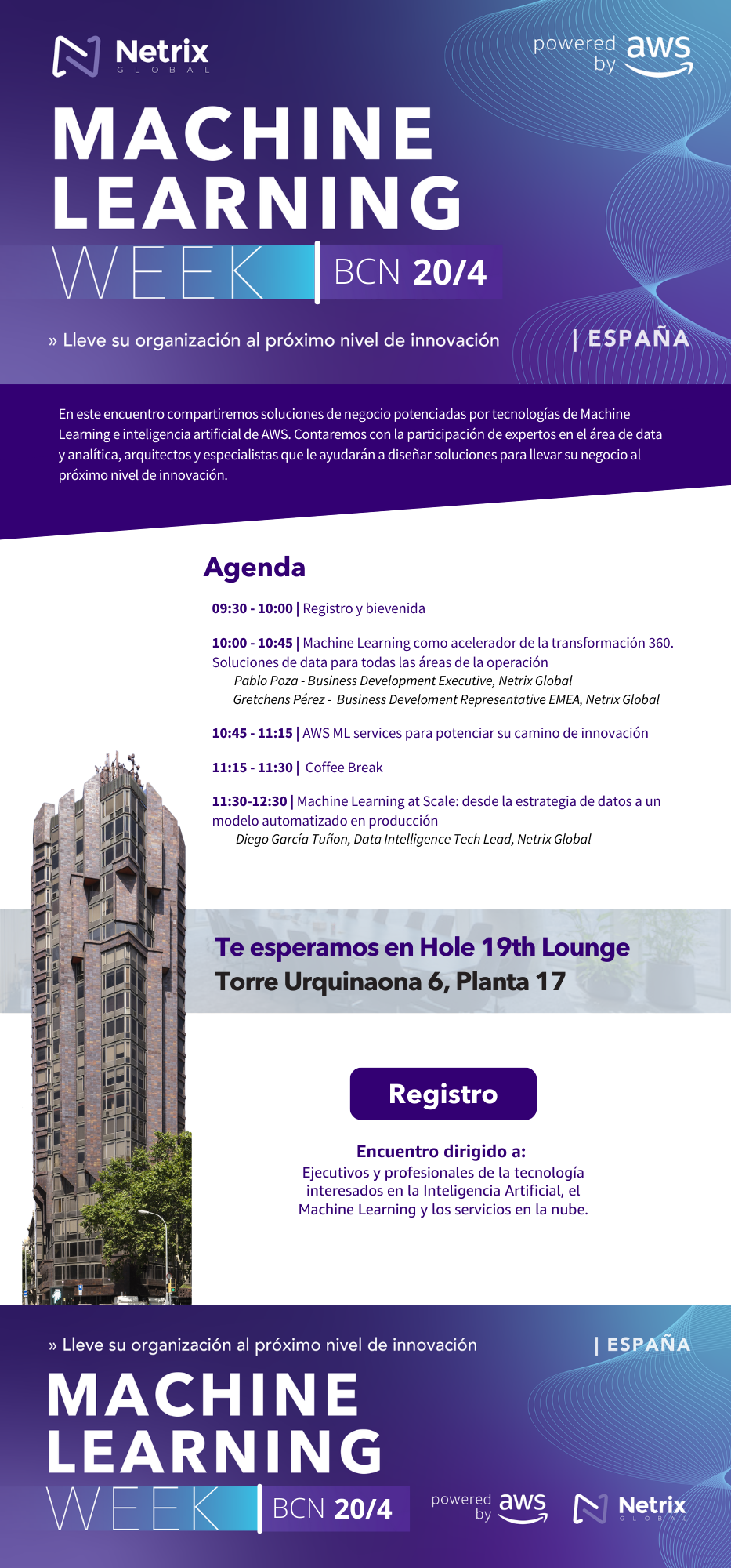 Netrix GLOBAL

powered by aws

MACHINE LEARNING WEEK | BCN 20/4

» Lleve su organización al próximo nivel de innovación | ESPAÑA

En este encuentro compartiremos soluciones de negocio potenciadas por tecnologías de Machine Learning e inteligencia artificial de AWS. Contaremos con la participación de expertos en el área de data y analítica, arquitectos y especialistas que le ayudarán a diseñar soluciones para llevar su negocio al próximo nivel de innovación.

Agenda

09:30 - 10:00 | Registro y bievenida

10:00 - 10:45 | Machine Learning como acelerador de la transformación 360. Soluciones de data para todas las áreas de la operación
Pablo Poza - Business Development Executive, Netrix Global
Gretchens Pérez - Business Develoment Representative EMEA, Netrix Global

10:45 - 11:15 | AWS ML services para potenciar su camino de innovación

11:15 - 11:30 | Coffee Break

11:30-12:30 | Machine Learning at Scale: desde la estrategia de datos a un modelo automatizado en producción
Diego García Tuñon, Data Intelligence Tech Lead, Netrix Global

Te esperamos en Hole 19th Lounge
Torre Urquinaona 6, Planta 17

Registro

Encuentro dirigido a:
Ejecutivos y profesionales de la tecnología interesados en la Inteligencia Artificial, el Machine Learning y los servicios en la nube.

» Lleve su organización al próximo nivel de innovación | ESPAÑA

MACHINE LEARNING WEEK | BCN 20/4

powered by aws

Netrix GLOBAL